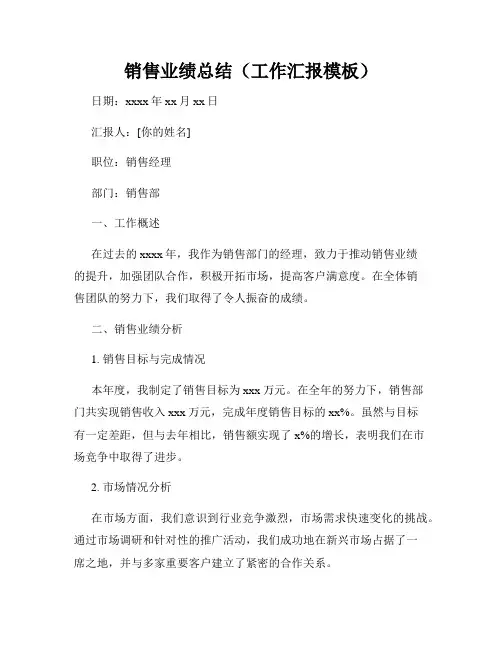 销售业绩总结（工作汇报模板）

日期：xxxx 年 xx 月 xx 日

汇报人：[你的姓名]

职位：销售经理

部门：销售部

一、工作概述

在过去的 xxxx 年，我作为销售部门的经理，致力于推动销售业绩的提升，加强团队合作，积极开拓市场，提高客户满意度。在全体销售团队的努力下，我们取得了令人振奋的成绩。

二、销售业绩分析

1. 销售目标与完成情况

本年度，我制定了销售目标为 xxx 万元。在全年的努力下，销售部门共实现销售收入 xxx 万元，完成年度销售目标的 xx%。虽然与目标有一定差距，但与去年相比，销售额实现了 x%的增长，表明我们在市场竞争中取得了进步。

2. 市场情况分析

在市场方面，我们意识到行业竞争激烈，市场需求快速变化的挑战。通过市场调研和针对性的推广活动，我们成功地在新兴市场占据了一席之地，并与多家重要客户建立了紧密的合作关系。